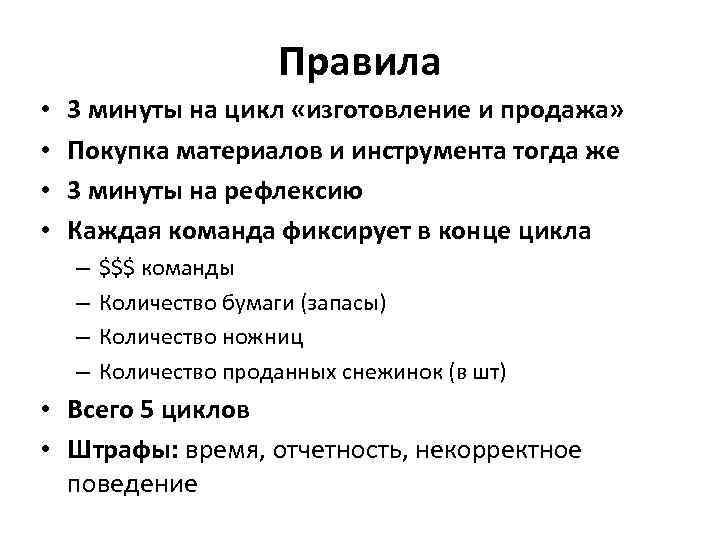 Правила

• 3 минуты на цикл «изготовление и продажа»
• Покупка материалов и инструмента тогда же
• 3 минуты на рефлексию
• Каждая команда фиксирует в конце цикла
– \$\$\$ команды
– Количество бумаги (запасы)
– Количество ножниц
– Количество проданных снежинок (в шт)
• Всего 5 циклов
• Штрафы: время, отчетность, некорректное поведение